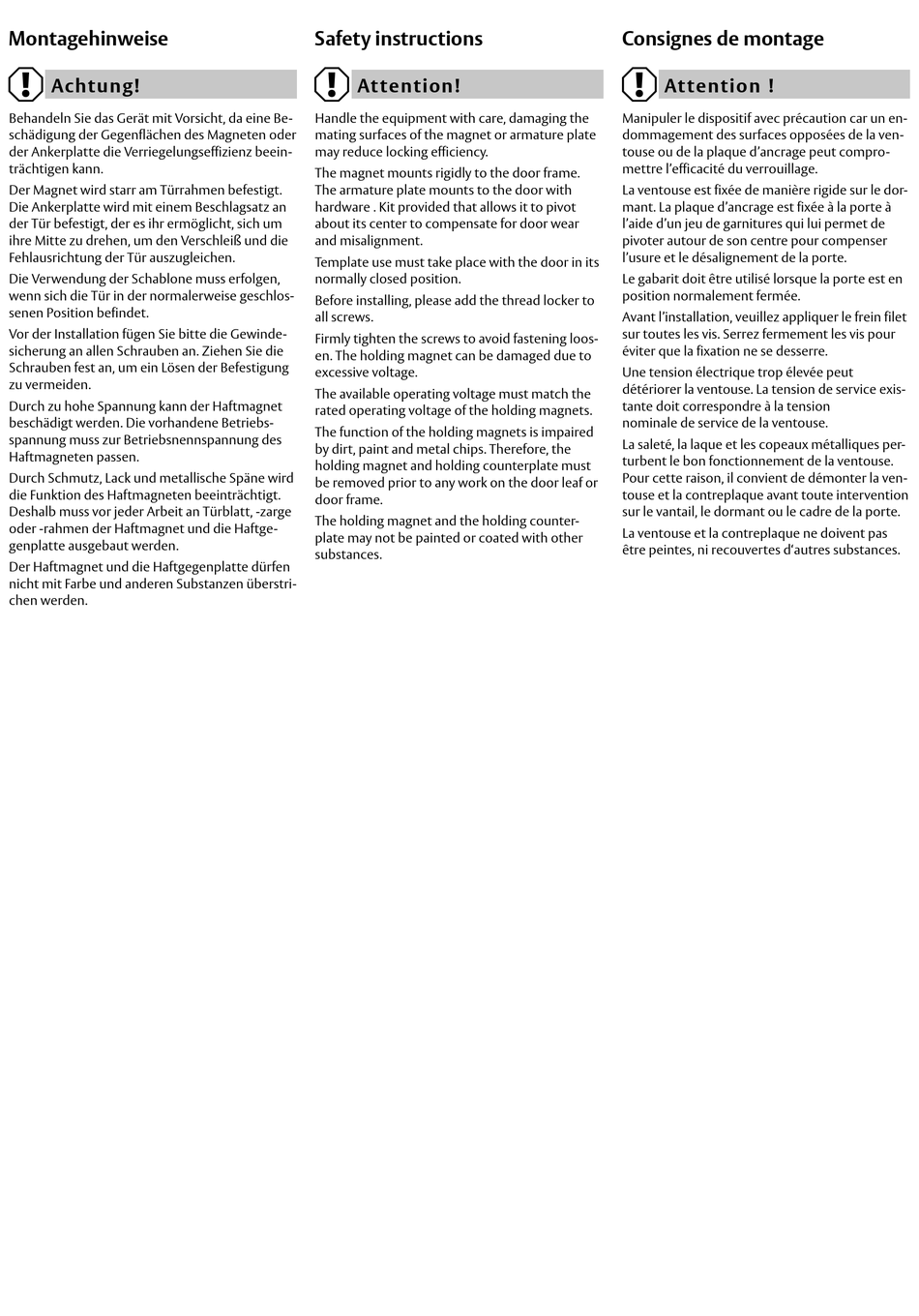 Montagehinweise

Achtung!

Behandeln Sie das Gerät mit Vorsicht, da eine Beschädigung der Gegenflächen des Magneten oder der Ankerplatte die Verriegelungseffizienz beeinträchtigen kann.

Der Magnet wird starr am Türrahmen befestigt. Die Ankerplatte wird mit einem Beschlagsatz an der Tür befestigt, der es ihr ermöglicht, sich um ihre Mitte zu drehen, um den Verschleiß und die Fehlausrichtung der Tür auszugleichen.

Die Verwendung der Schablone muss erfolgen, wenn sich die Tür in der normalerweise geschlossenen Position befindet.

Vor der Installation fügen Sie bitte die Gewindesicherung an allen Schrauben an. Ziehen Sie die Schrauben fest an, um ein Lösen der Befestigung zu vermeiden.

Durch zu hohe Spannung kann der Haftmagnet beschädigt werden. Die vorhandene Betriebsspannung muss zur Betriebsnennspannung des Haftmagneten passen.

Durch Schmutz, Lack und metallische Späne wird die Funktion des Haftmagneten beeinträchtigt. Deshalb muss vor jeder Arbeit an Türblatt, -zarge oder -rahmen der Haftmagnet und die Haftgegenplatte ausgebaut werden.

Der Haftmagnet und die Haftgegenplatte dürfen nicht mit Farbe und anderen Substanzen überstrichen werden.

Safety instructions

Attention!

Handle the equipment with care, damaging the mating surfaces of the magnet or armature plate may reduce locking efficiency.

The magnet mounts rigidly to the door frame. The armature plate mounts to the door with hardware . Kit provided that allows it to pivot about its center to compensate for door wear and misalignment.

Template use must take place with the door in its normally closed position.

Before installing, please add the thread locker to all screws.

Firmly tighten the screws to avoid fastening loosen. The holding magnet can be damaged due to excessive voltage.

The available operating voltage must match the rated operating voltage of the holding magnets.

The function of the holding magnets is impaired by dirt, paint and metal chips. Therefore, the holding magnet and holding counterplate must be removed prior to any work on the door leaf or door frame.

The holding magnet and the holding counterplate may not be painted or coated with other substances.

Consignes de montage

Attention !

Manipuler le dispositif avec précaution car un endommagement des surfaces opposées de la ventouse ou de la plaque d'ancrage peut compromettre l'efficacité du verrouillage.

La ventouse est fixée de manière rigide sur le dormant. La plaque d'ancrage est fixée à la porte à l'aide d'un jeu de garnitures qui lui permet de pivoter autour de son centre pour compenser l'usure et le désalignement de la porte.

Le gabarit doit être utilisé lorsque la porte est en position normalement fermée.

Avant l'installation, veuillez appliquer le frein filet sur toutes les vis. Serrez fermement les vis pour éviter que la fixation ne se desserre.

Une tension électrique trop élevée peut détériorer la ventouse. La tension de service existante doit correspondre à la tension nominale de service de la ventouse.

La saleté, la laque et les copeaux métalliques perturbent le bon fonctionnement de la ventouse. Pour cette raison, il convient de démonter la ventouse et la contreplaque avant toute intervention sur le vantail, le dormant ou le cadre de la porte.

La ventouse et la contreplaque ne doivent pas être peintes, ni recouvertes d'autres substances.